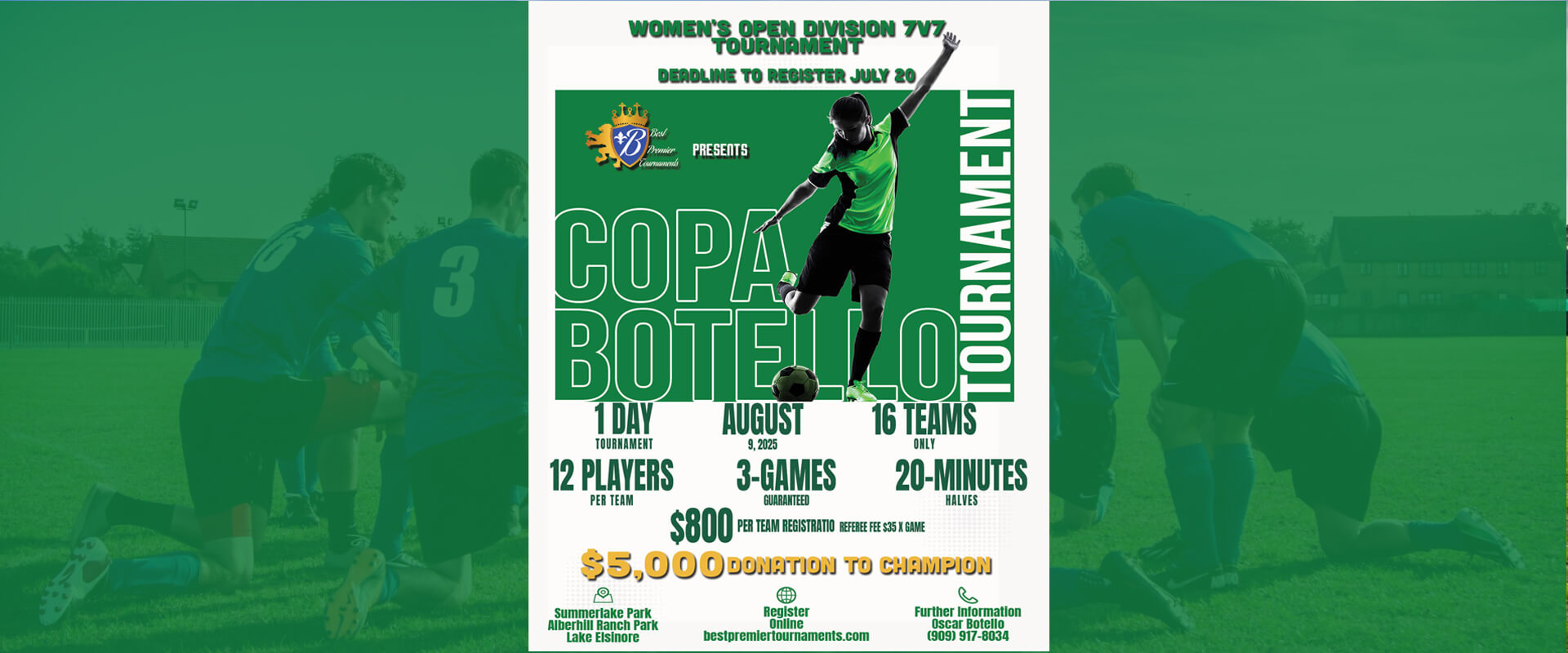 WOMEN'S OPEN DIVISION 7V7 TOURNAMENT

DEADLINE TO REGISTER JULY 20

Best Premier Tournaments

PRESENTS

COPA BOTELLO

TOURNAMENT

1 DAY
TOURNAMENT

AUGUST
9, 2025

16 TEAMS
ONLY

12 PLAYERS
PER TEAM

3-GAMES
GUARANTEED

20-MINUTES
HALVES

$800 PER TEAM REGISTRATIO REFEREE FEE $35 X GAME

$5,000 DONATION TO CHAMPION

Summerlake Park
Alberhill Ranch Park
Lake Elsinore

Register
Online
bestpremiertournaments.com

Further Information
Oscar Botello
(909) 917-8034